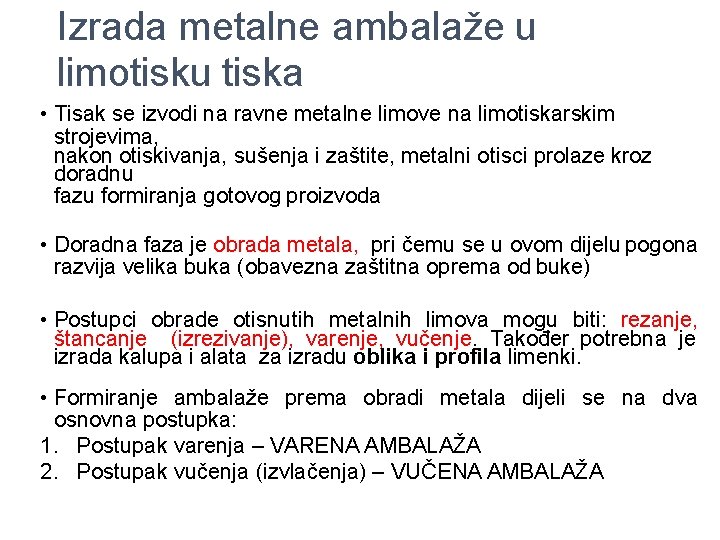 Izrada metalne ambalaže u limotisku tiska

• Tisak se izvodi na ravne metalne limove na limotiskarskim strojevima, nakon otiskivanja, sušenja i zaštite, metalni otisci prolaze kroz doradnu fazu formiranja gotovog proizvoda

• Doradna faza je obrada metala, pri čemu se u ovom dijelu pogona razvija velika buka (obavezna zaštitna oprema od buke)

• Postupci obrade otisnutih metalnih limova mogu biti: rezanje, štancanje (izrezivanje), varenje, vučenje. Također potrebna je izrada kalupa i alata za izradu oblika i profila limenki.

• Formiranje ambalaže prema obradi metala dijeli se na dva osnovna postupka:
1. Postupak varenja – VARENA AMBALAŽA
2. Postupak vučenja (izvlačenja) – VUČENA AMBALAŽA